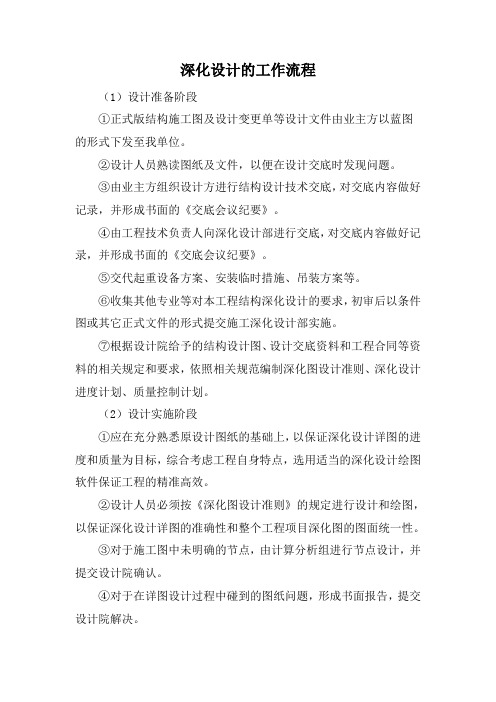 深化设计的工作流程

（1）设计准备阶段

①正式版结构施工图及设计变更单等设计文件由业主方以蓝图的形式下发至我单位。

②设计人员熟读图纸及文件，以便在设计交底时发现问题。

③由业主方组织设计方进行结构设计技术交底，对交底内容做好记录，并形成书面的《交底会议纪要》。

④由工程技术负责人向深化设计部进行交底，对交底内容做好记录，并形成书面的《交底会议纪要》。

⑤交代起重设备方案、安装临时措施、吊装方案等。

⑥收集其他专业等对本工程结构深化设计的要求，初审后以条件图或其它正式文件的形式提交施工深化设计部实施。

⑦根据设计院给予的结构设计图、设计交底资料和工程合同等资料的相关规定和要求，依照相关规范编制深化图设计准则、深化设计进度计划、质量控制计划。

（2）设计实施阶段

①应在充分熟悉原设计图纸的基础上，以保证深化设计详图的进度和质量为目标，综合考虑工程自身特点，选用适当的深化设计绘图软件保证工程的精准高效。

②设计人员必须按《深化图设计准则》的规定进行设计和绘图，以保证深化设计详图的准确性和整个工程项目深化图的图面统一性。

③对于施工图中未明确的节点，由计算分析组进行节点设计，并提交设计院确认。

④对于在详图设计过程中碰到的图纸问题，形成书面报告，提交设计院解决。